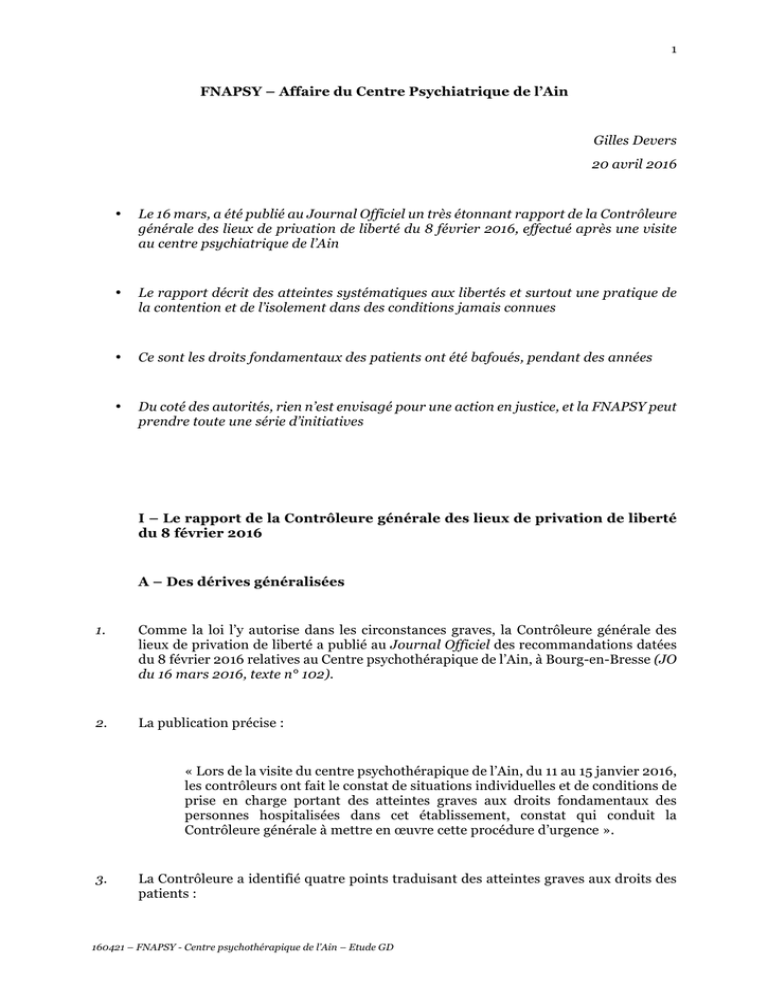 1

FNAPSY – Affaire du Centre Psychiatrique de l'Ain

Gilles Devers
20 avril 2016

• Le 16 mars, a été publié au Journal Officiel un très étonnant rapport de la Contrôleure générale des lieux de privation de liberté du 8 février 2016, effectué après une visite au centre psychiatrique de l'Ain

• Le rapport décrit des atteintes systématiques aux libertés et surtout une pratique de la contention et de l'isolement dans des conditions jamais connues

• Ce sont les droits fondamentaux des patients ont été bafoués, pendant des années

• Du coté des autorités, rien n'est envisagé pour une action en justice, et la FNAPSY peut prendre toute une série d'initiatives

I – Le rapport de la Contrôleure générale des lieux de privation de liberté du 8 février 2016

A – Des dérives généralisées

1. Comme la loi l'y autorise dans les circonstances graves, la Contrôleure générale des lieux de privation de liberté a publié au Journal Officiel des recommandations datées du 8 février 2016 relatives au Centre psychothérapique de l'Ain, à Bourg-en-Bresse (JO du 16 mars 2016, texte n° 102).

2. La publication précise :

« Lors de la visite du centre psychothérapique de l'Ain, du 11 au 15 janvier 2016, les contrôleurs ont fait le constat de situations individuelles et de conditions de prise en charge portant des atteintes graves aux droits fondamentaux des personnes hospitalisées dans cet établissement, constat qui conduit la Contrôleure générale à mettre en œuvre cette procédure d'urgence ».

3. La Contrôleure a identifié quatre points traduisant des atteintes graves aux droits des patients :

160421 – FNAPSY - Centre psychothérapique de l'Ain – Etude GD